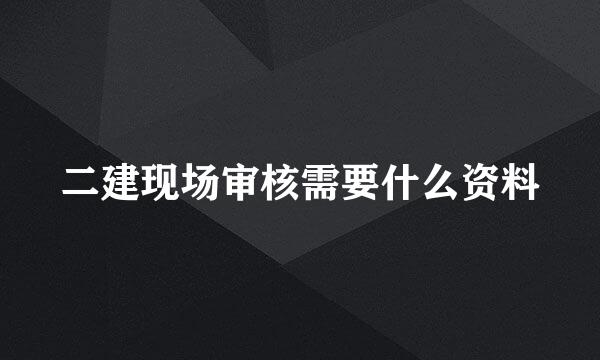 二建现场审核需要什么资料